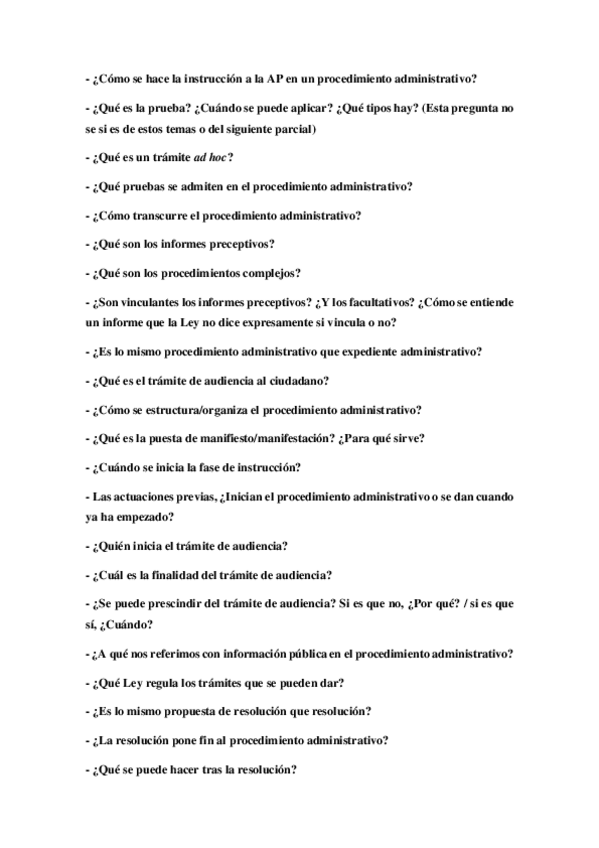 - ¿Cómo se hace la instrucción a la AP en un procedimiento administrativo?

- ¿Qué es la prueba? ¿Cuándo se puede aplicar? ¿Qué tipos hay? (Esta pregunta no se si es de estos temas o del siguiente parcial)

- ¿Qué es un trámite ad hoc?

- ¿Qué pruebas se admiten en el procedimiento administrativo?

- ¿Cómo transcurre el procedimiento administrativo?

- ¿Qué son los informes preceptivos?

- ¿Qué son los procedimientos complejos?

- ¿Son vinculantes los informes preceptivos? ¿Y los facultativos? ¿Cómo se entiende un informe que la Ley no dice expresamente si vincula o no?

- ¿Es lo mismo procedimiento administrativo que expediente administrativo?

- ¿Qué es el trámite de audiencia al ciudadano?

- ¿Cómo se estructura/organiza el procedimiento administrativo?

- ¿Qué es la puesta de manifiesto/manifestación? ¿Para qué sirve?

- ¿Cuándo se inicia la fase de instrucción?

- Las actuaciones previas, ¿Inician el procedimiento administrativo o se dan cuando ya ha empezado?

- ¿Quién inicia el trámite de audiencia?

- ¿Cuál es la finalidad del trámite de audiencia?

- ¿Se puede prescindir del trámite de audiencia? Si es que no, ¿Por qué? / si es que sí, ¿Cuándo?

- ¿A qué nos referimos con información pública en el procedimiento administrativo?

- ¿Qué Ley regula los trámites que se pueden dar?

- ¿Es lo mismo propuesta de resolución que resolución?

- ¿La resolución pone fin al procedimiento administrativo?

- ¿Qué se puede hacer tras la resolución?